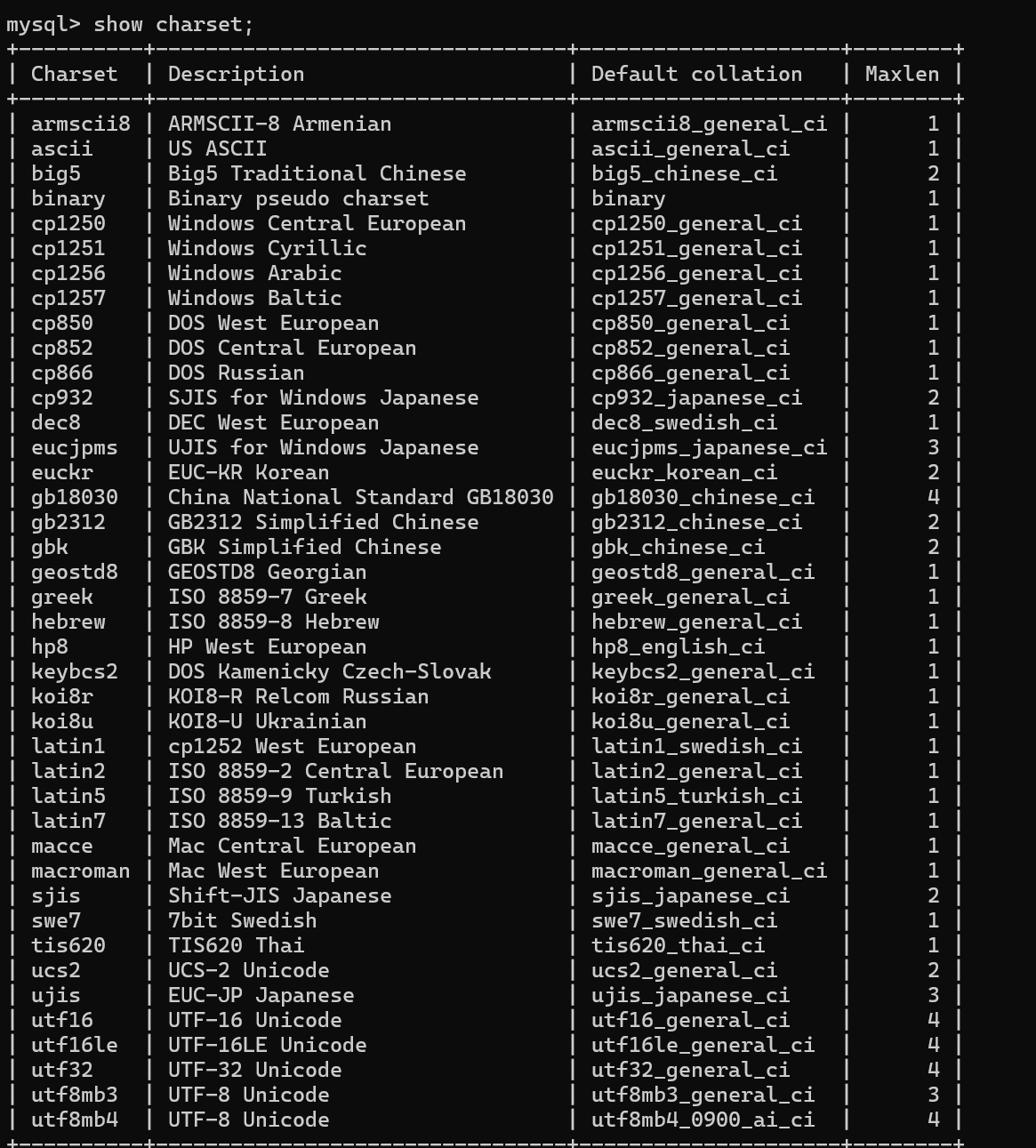 mysql> show charset;

| Charset | Description | Default collation | Maxlen |
|---|---|---|---|
| armscii8 | ARMSCII-8 Armenian | armscii8_general_ci | 1 |
| ascii | US ASCII | ascii_general_ci | 1 |
| big5 | Big5 Traditional Chinese | big5_chinese_ci | 2 |
| binary | Binary pseudo charset | binary | 1 |
| cp1250 | Windows Central European | cp1250_general_ci | 1 |
| cp1251 | Windows Cyrillic | cp1251_general_ci | 1 |
| cp1256 | Windows Arabic | cp1256_general_ci | 1 |
| cp1257 | Windows Baltic | cp1257_general_ci | 1 |
| cp850 | DOS West European | cp850_general_ci | 1 |
| cp852 | DOS Central European | cp852_general_ci | 1 |
| cp866 | DOS Russian | cp866_general_ci | 1 |
| cp932 | SJIS for Windows Japanese | cp932_japanese_ci | 2 |
| dec8 | DEC West European | dec8_swedish_ci | 1 |
| eucjpms | UJIS for Windows Japanese | eucjpms_japanese_ci | 3 |
| euckr | EUC-KR Korean | euckr_korean_ci | 2 |
| gb18030 | China National Standard GB18030 | gb18030_chinese_ci | 4 |
| gb2312 | GB2312 Simplified Chinese | gb2312_chinese_ci | 2 |
| gbk | GBK Simplified Chinese | gbk_chinese_ci | 2 |
| geostd8 | GEOSTD8 Georgian | geostd8_general_ci | 1 |
| greek | ISO 8859-7 Greek | greek_general_ci | 1 |
| hebrew | ISO 8859-8 Hebrew | hebrew_general_ci | 1 |
| hp8 | HP West European | hp8_english_ci | 1 |
| keybcs2 | DOS Kamenicky Czech-Slovak | keybcs2_general_ci | 1 |
| koi8r | KOI8-R Relcom Russian | koi8r_general_ci | 1 |
| koi8u | KOI8-U Ukrainian | koi8u_general_ci | 1 |
| latin1 | cp1252 West European | latin1_swedish_ci | 1 |
| latin2 | ISO 8859-2 Central European | latin2_general_ci | 1 |
| latin5 | ISO 8859-9 Turkish | latin5_turkish_ci | 1 |
| latin7 | ISO 8859-13 Baltic | latin7_general_ci | 1 |
| macce | Mac Central European | macce_general_ci | 1 |
| macroman | Mac West European | macroman_general_ci | 1 |
| sjis | Shift-JIS Japanese | sjis_japanese_ci | 2 |
| swe7 | 7bit Swedish | swe7_swedish_ci | 1 |
| tis620 | TIS620 Thai | tis620_thai_ci | 1 |
| ucs2 | UCS-2 Unicode | ucs2_general_ci | 2 |
| ujis | EUC-JP Japanese | ujis_japanese_ci | 3 |
| utf16 | UTF-16 Unicode | utf16_general_ci | 4 |
| utf16le | UTF-16LE Unicode | utf16le_general_ci | 4 |
| utf32 | UTF-32 Unicode | utf32_general_ci | 4 |
| utf8mb3 | UTF-8 Unicode | utf8mb3_general_ci | 3 |
| utf8mb4 | UTF-8 Unicode | utf8mb4_0900_ai_ci | 4 |